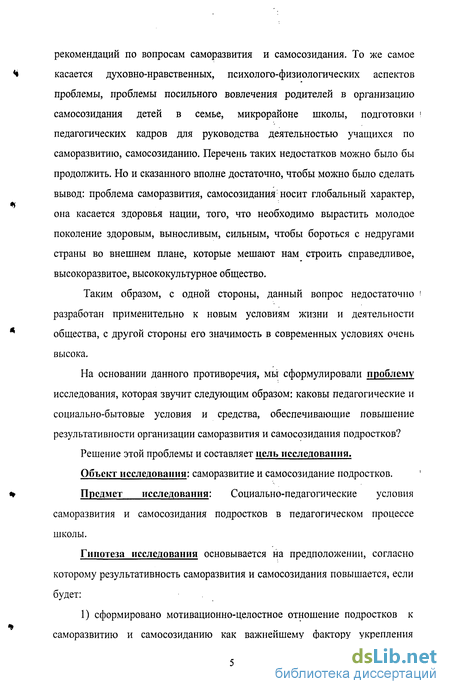 рекомендаций по вопросам саморазвития и самосозидания. То же самое касается духовно-нравственных, психолого-физиологических аспектов проблемы, проблемы посильного вовлечения родителей в организацию самосозидания детей в семье, микрорайоне школы, подготовки педагогических кадров для руководства деятельностью учащихся по саморазвитию, самосозиданию. Перечень таких недостатков можно было бы продолжить. Но и сказанного вполне достаточно, чтобы можно было сделать вывод: проблема саморазвития, самосозидания носит глобальный характер, она касается здоровья нации, того, что необходимо вырастить молодое поколение здоровым, выносливым, сильным, чтобы бороться с недругами страны во внешнем плане, которые мешают нам строить справедливое, высокоразвитое, высококультурное общество.

Таким образом, с одной стороны, данный вопрос недостаточно разработан применительно к новым условиям жизни и деятельности общества, с другой стороны его значимость в современных условиях очень высока.

На основании данного противоречия, мы сформулировали проблему исследования, которая звучит следующим образом: каковы педагогические и социально-бытовые условия и средства, обеспечивающие повышение результативности организации саморазвития и самосозидания подростков?

Решение этой проблемы и составляет цель исследования.

Объект исследования: саморазвитие и самосозидание подростков.

Предмет исследования: Социально-педагогические условия саморазвития и самосозидания подростков в педагогическом процессе школы.

Гипотеза исследования основывается на предположении, согласно которому результативность саморазвития и самосозидания повышается, если будет:

1) сформировано мотивационно-целостное отношение подростков к саморазвитию и самосозиданию как важнейшему фактору укрепления

5

dsLib.net
библиотека диссертаций